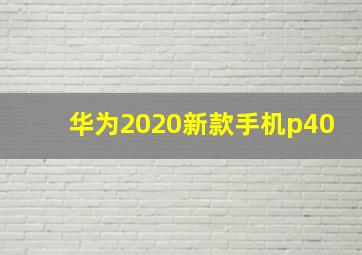 华为2020新款手机p40